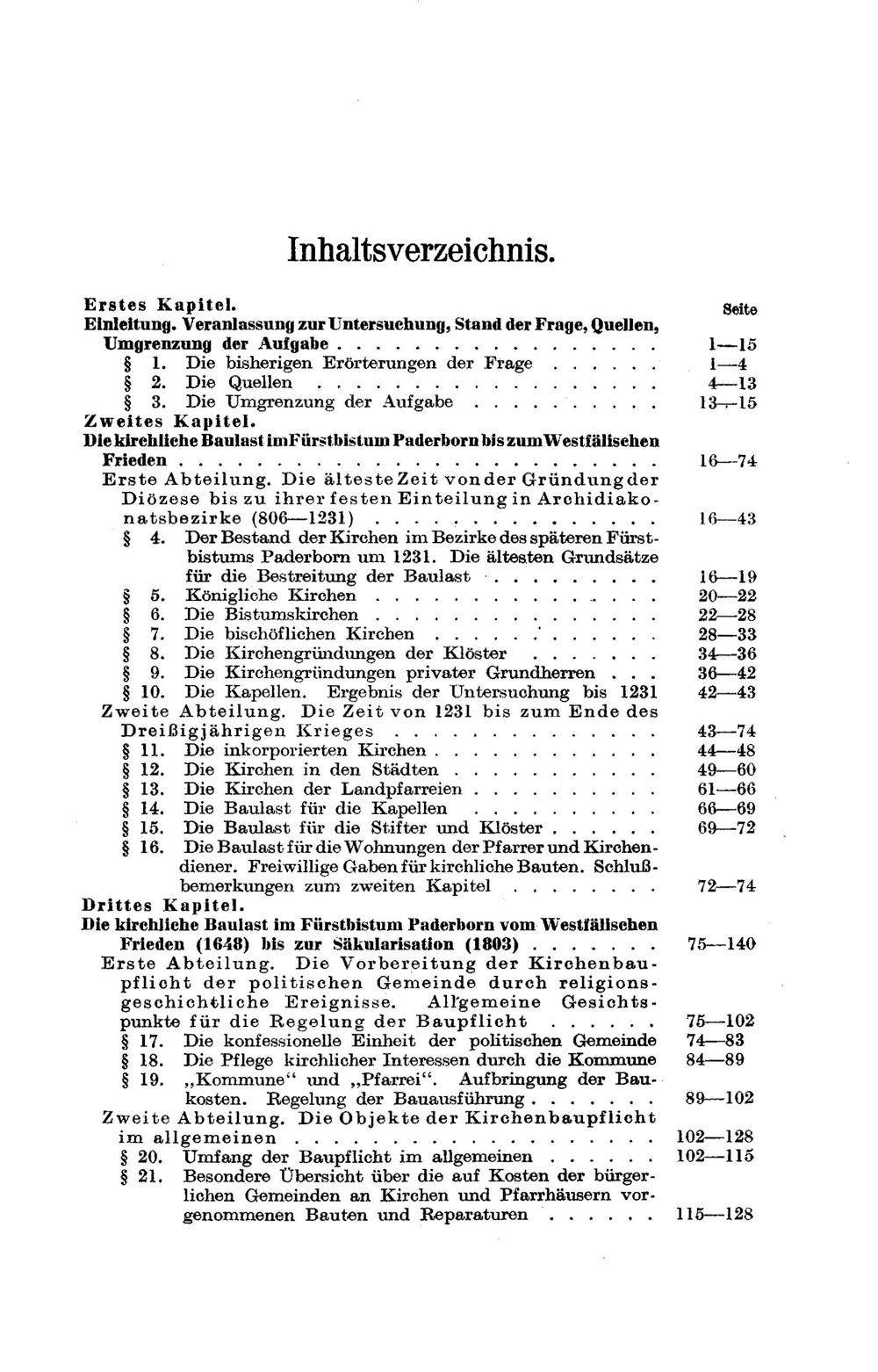 Inhaltsverzeichnis.

Erstes Kapitel.
Seite

Einleitung. Veranlassung zur Untersuchung, Stand der Frage, Quellen, Umgrenzung der Aufgabe 1—15
§ 1. Die bisherigen Erörterungen der Frage 1—4
§ 2. Die Quellen 4—13
§ 3. Die Umgrenzung der Aufgabe 13—15

Zweites Kapitel.
Die kirchliche Baulast im Fürstbistum Paderborn bis zum Westfälischen Frieden 16—74
Erste Abteilung. Die älteste Zeit von der Gründung der Diözese bis zu ihrer festen Einteilung in Archidiakonatsbezirke (806—1231) 16—43
§ 4. Der Bestand der Kirchen im Bezirke des späteren Fürstbistums Paderborn um 1231. Die ältesten Grundsätze für die Bestreitung der Baulast 16—19
§ 5. Königliche Kirchen 20—22
§ 6. Die Bistumskirchen 22—28
§ 7. Die bischöflichen Kirchen 28—33
§ 8. Die Kirchengründungen der Klöster 34—36
§ 9. Die Kirchengründungen privater Grundherren 36—42
§ 10. Die Kapellen. Ergebnis der Untersuchung bis 1231 42—43
Zweite Abteilung. Die Zeit von 1231 bis zum Ende des Dreißigjährigen Krieges 43—74
§ 11. Die inkorporierten Kirchen 44—48
§ 12. Die Kirchen in den Städten 49—60
§ 13. Die Kirchen der Landpfarreien 61—66
§ 14. Die Baulast für die Kapellen 66—69
§ 15. Die Baulast für die Stifter und Klöster 69—72
§ 16. Die Baulast für die Wohnungen der Pfarrer und Kirchendiener. Freiwillige Gaben für kirchliche Bauten. Schlußbemerkungen zum zweiten Kapitel 72—74

Drittes Kapitel.
Die kirchliche Baulast im Fürstbistum Paderborn vom Westfälischen Frieden (1648) bis zur Säkularisation (1803) 75—140
Erste Abteilung. Die Vorbereitung der Kirchenbaupflicht der politischen Gemeinde durch religionsgeschichtliche Ereignisse. Allgemeine Gesichtspunkte für die Regelung der Baupflicht 75—102
§ 17. Die konfessionelle Einheit der politischen Gemeinde 74—83
§ 18. Die Pflege kirchlicher Interessen durch die Kommune 84—89
§ 19. „Kommune“ und „Pfarrei“. Aufbringung der Baukosten. Regelung der Bauausführung 89—102
Zweite Abteilung. Die Objekte der Kirchenbaupflicht im allgemeinen 102—128
§ 20. Umfang der Baupflicht im allgemeinen 102—115
§ 21. Besondere Übersicht über die auf Kosten der bürgerlichen Gemeinden an Kirchen und Pfarrhäusern vorgenommenen Bauten und Reparaturen 115—128